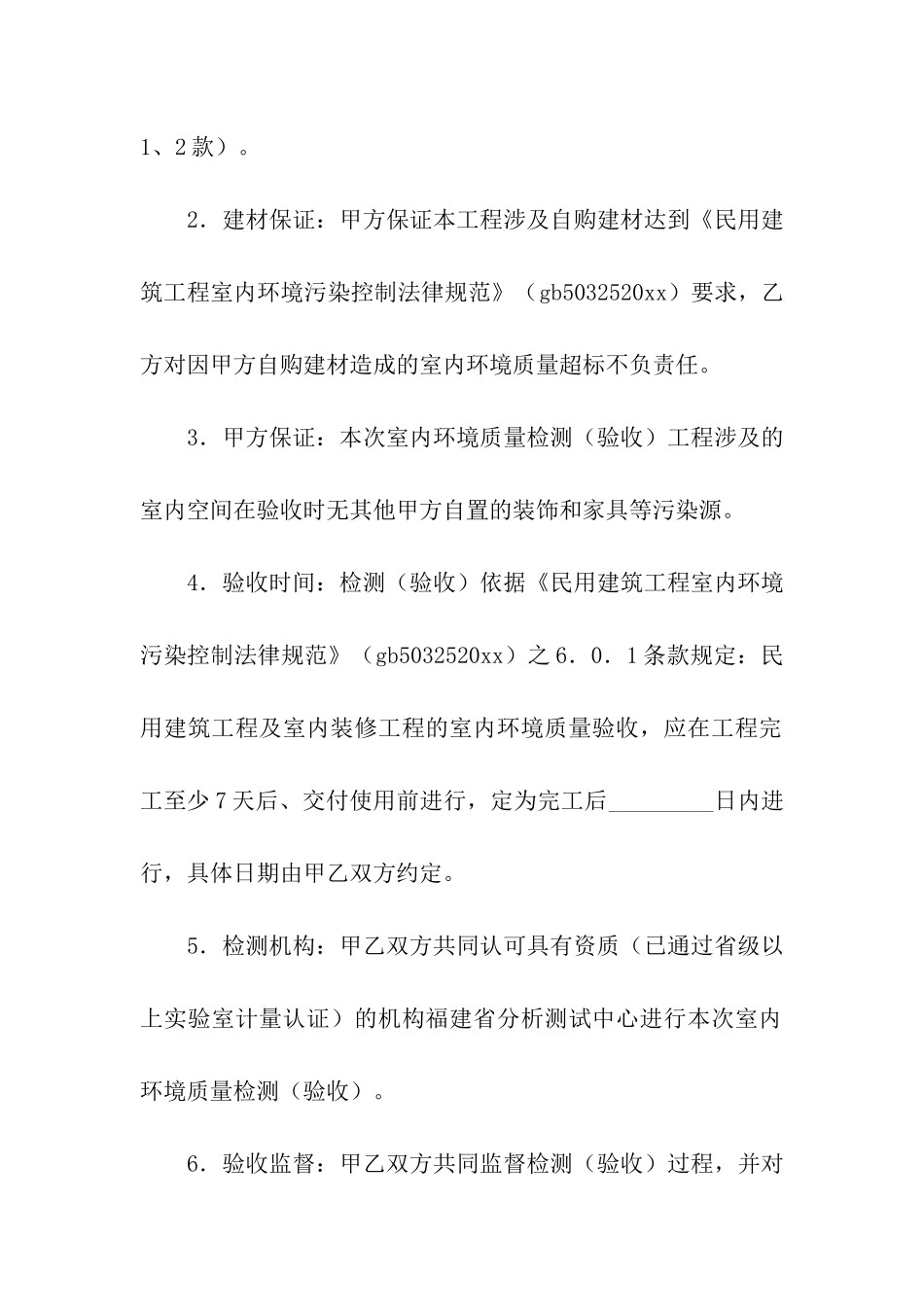 1、2款）。

2．建材保证：甲方保证本工程涉及自购建材达到《民用建筑工程室内环境污染控制法律规范》（gb5032520xx）要求，乙方对因甲方自购建材造成的室内环境质量超标不负责任。

3．甲方保证：本次室内环境质量检测（验收）工程涉及的室内空间在验收时无其他甲方自置的装饰和家具等污染源。

4．验收时间：检测（验收）依据《民用建筑工程室内环境污染控制法律规范》（gb5032520xx）之6．0．1条款规定：民用建筑工程及室内装修工程的室内环境质量验收，应在工程完工至少7天后、交付使用前进行，定为完工后_________日内进行，具体日期由甲乙双方约定。

5．检测机构：甲乙双方共同认可具有资质（已通过省级以上实验室计量认证）的机构福建省分析测试中心进行本次室内环境质量检测（验收）。

6．验收监督：甲乙双方共同监督检测（验收）过程，并对